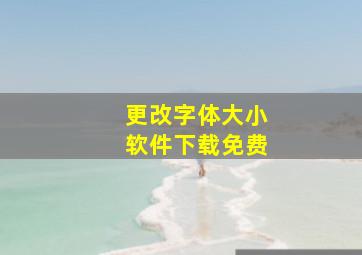 更改字体大小
软件下载免费